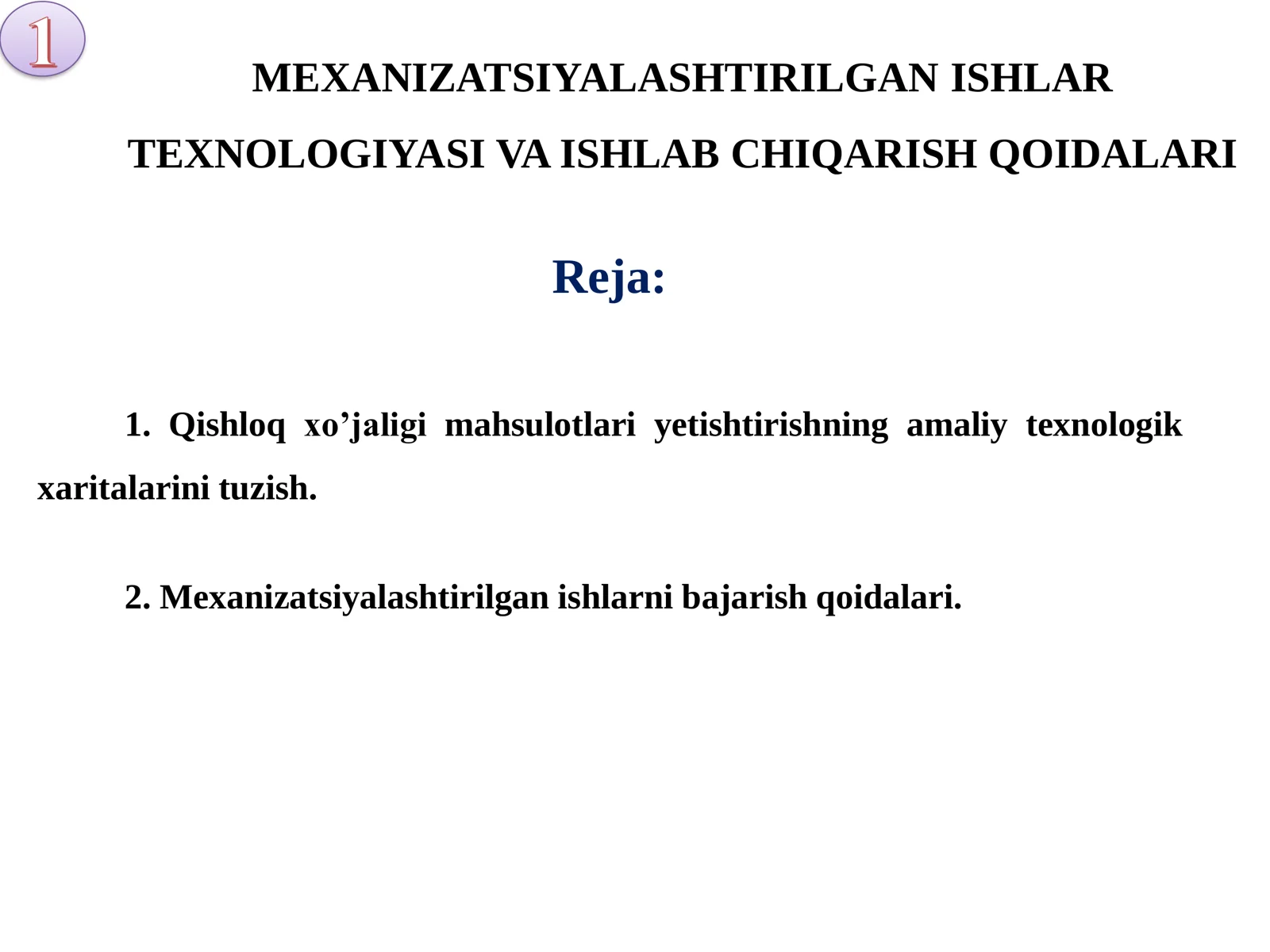 1

MEXANIZATSIYALASHTIRILGAN ISHLAR TEXNOLOGIYASI VA ISHLAB CHIQARISH QOIDALARI

Reja:

1. Qishloq xo’jaligi mahsulotlari yetishtirishning amaliy texnologik xaritalarini tuzish.

2. Mexanizatsiyalashtirilgan ishlarni bajarish qoidalari.